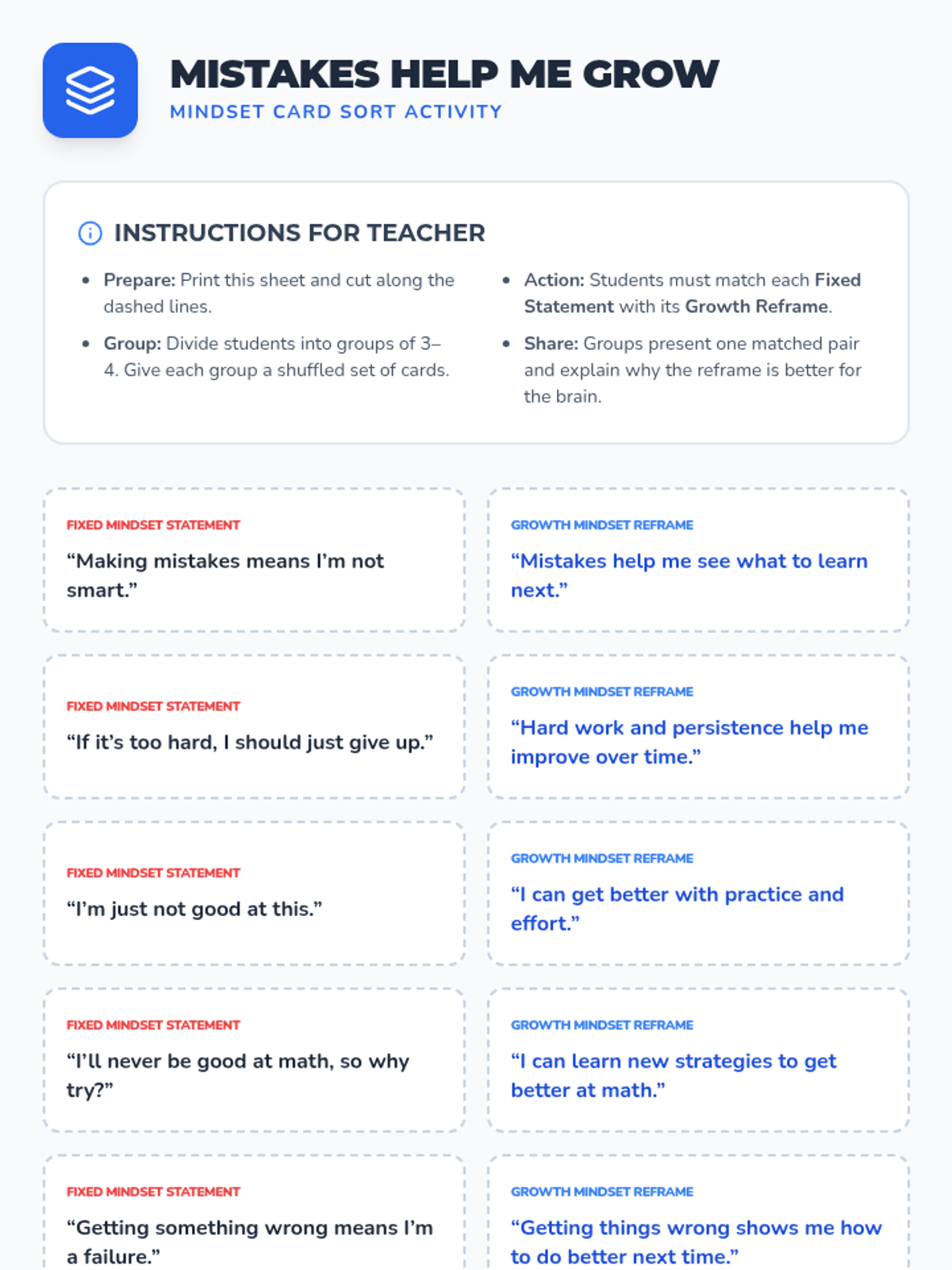 MISTAKES HELP ME GROW
MINDSET CARD SORT ACTIVITY

INSTRUCTIONS FOR TEACHER

• Prepare: Print this sheet and cut along the dashed lines.
• Group: Divide students into groups of 3–4. Give each group a shuffled set of cards.

• Action: Students must match each Fixed Statement with its Growth Reframe.
• Share: Groups present one matched pair and explain why the reframe is better for the brain.

FIXED MINDSET STATEMENT
"Making mistakes means I'm not smart."

GROWTH MINDSET REFRAME
"Mistakes help me see what to learn next."

FIXED MINDSET STATEMENT
"If it's too hard, I should just give up."

GROWTH MINDSET REFRAME
"Hard work and persistence help me improve over time."

FIXED MINDSET STATEMENT
"I'm just not good at this."

GROWTH MINDSET REFRAME
"I can get better with practice and effort."

FIXED MINDSET STATEMENT
"I'll never be good at math, so why try?"

GROWTH MINDSET REFRAME
"I can learn new strategies to get better at math."

FIXED MINDSET STATEMENT
"Getting something wrong means I'm a failure."

GROWTH MINDSET REFRAME
"Getting things wrong shows me how to do better next time."